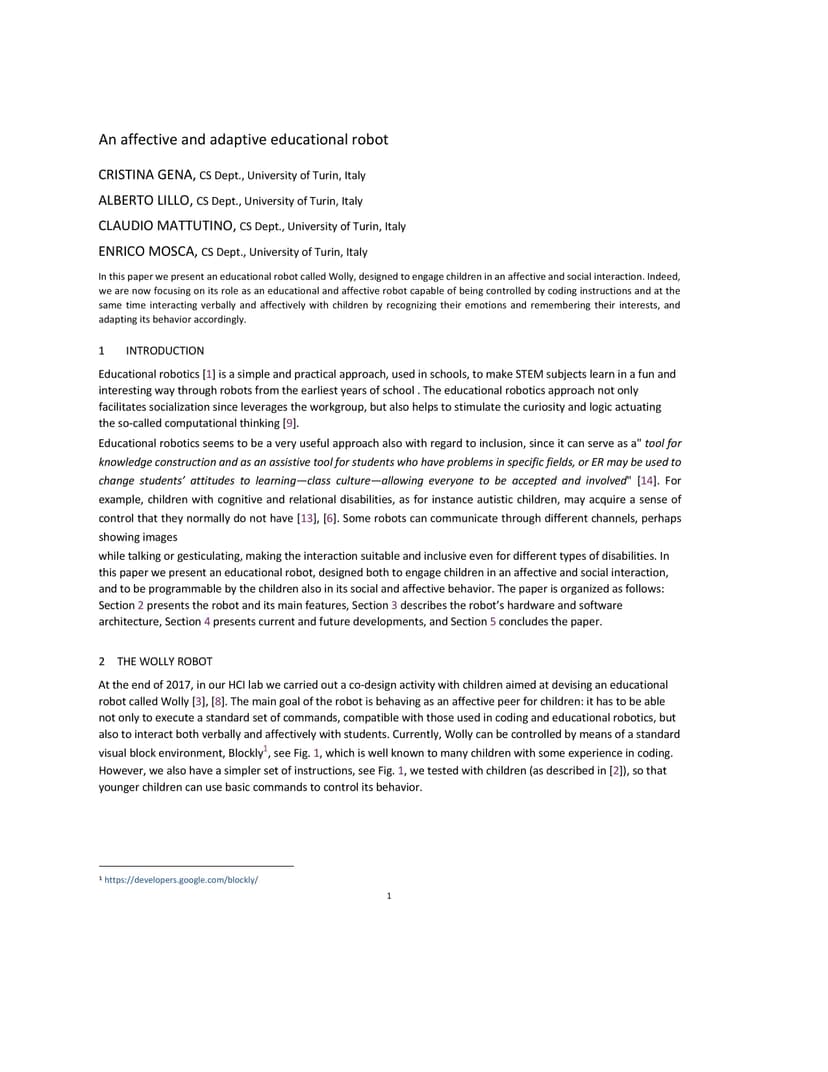 An affective and adaptive educational robot

CRISTINA GENA, CS Dept., University of Turin, Italy

ALBERTO LILLO, CS Dept., University of Turin, Italy

CLAUDIO MATTUTINO, CS Dept., University of Turin, Italy

ENRICO MOSCA, CS Dept., University of Turin, Italy

In this paper we present an educational robot called Wolly, designed to engage children in an affective and social interaction. Indeed, we are now focusing on its role as an educational and affective robot capable of being controlled by coding instructions and at the same time interacting verbally and affectively with children by recognizing their emotions and remembering their interests, and adapting its behavior accordingly.

1 INTRODUCTION

Educational robotics [1] is a simple and practical approach, used in schools, to make STEM subjects learn in a fun and interesting way through robots from the earliest years of school . The educational robotics approach not only facilitates socialization since leverages the workgroup, but also helps to stimulate the curiosity and logic actuating the so-called computational thinking [9].

Educational robotics seems to be a very useful approach also with regard to inclusion, since it can serve as a" tool for knowledge construction and as an assistive tool for students who have problems in specific fields, or ER may be used to change students' attitudes to learning—class culture—allowing everyone to be accepted and involved" [14]. For example, children with cognitive and relational disabilities, as for instance autistic children, may acquire a sense of control that they normally do not have [13], [6]. Some robots can communicate through different channels, perhaps showing images

while talking or gesticulating, making the interaction suitable and inclusive even for different types of disabilities. In this paper we present an educational robot, designed both to engage children in an affective and social interaction, and to be programmable by the children also in its social and affective behavior. The paper is organized as follows: Section 2 presents the robot and its main features, Section 3 describes the robot's hardware and software architecture, Section 4 presents current and future developments, and Section 5 concludes the paper.

2 THE WOLLY ROBOT

At the end of 2017, in our HCI lab we carried out a co-design activity with children aimed at devising an educational robot called Wolly [3], [8]. The main goal of the robot is behaving as an affective peer for children: it has to be able not only to execute a standard set of commands, compatible with those used in coding and educational robotics, but also to interact both verbally and affectively with students. Currently, Wolly can be controlled by means of a standard visual block environment, Blockly$^1$, see Fig. 1, which is well known to many children with some experience in coding. However, we also have a simpler set of instructions, see Fig. 1, we tested with children (as described in [2]), so that younger children can use basic commands to control its behavior.

$^1$ https://developers.google.com/blockly/

1